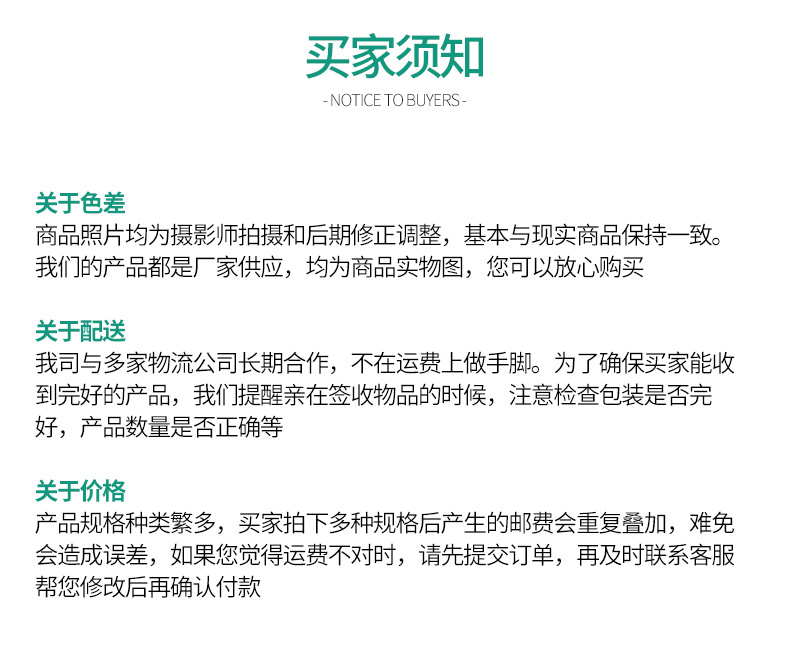 买家须知

- NOTICE TO BUYERS -

关于色差

商品照片均为摄影师拍摄和后期修正调整，基本与现实商品保持一致。我们的产品都是厂家供应，均为商品实物图，您可以放心购买

关于配送

我司与多家物流公司长期合作，不在运费上做手脚。为了确保买家能收到完好的产品，我们提醒亲在签收物品的时候，注意检查包装是否完好，产品数量是否正确等

关于价格

产品规格种类繁多，买家拍下多种规格后产生的邮费会重复叠加，难免会造成误差，如果您觉得运费不对时，请先提交订单，再及时联系客服帮您修改后再确认付款